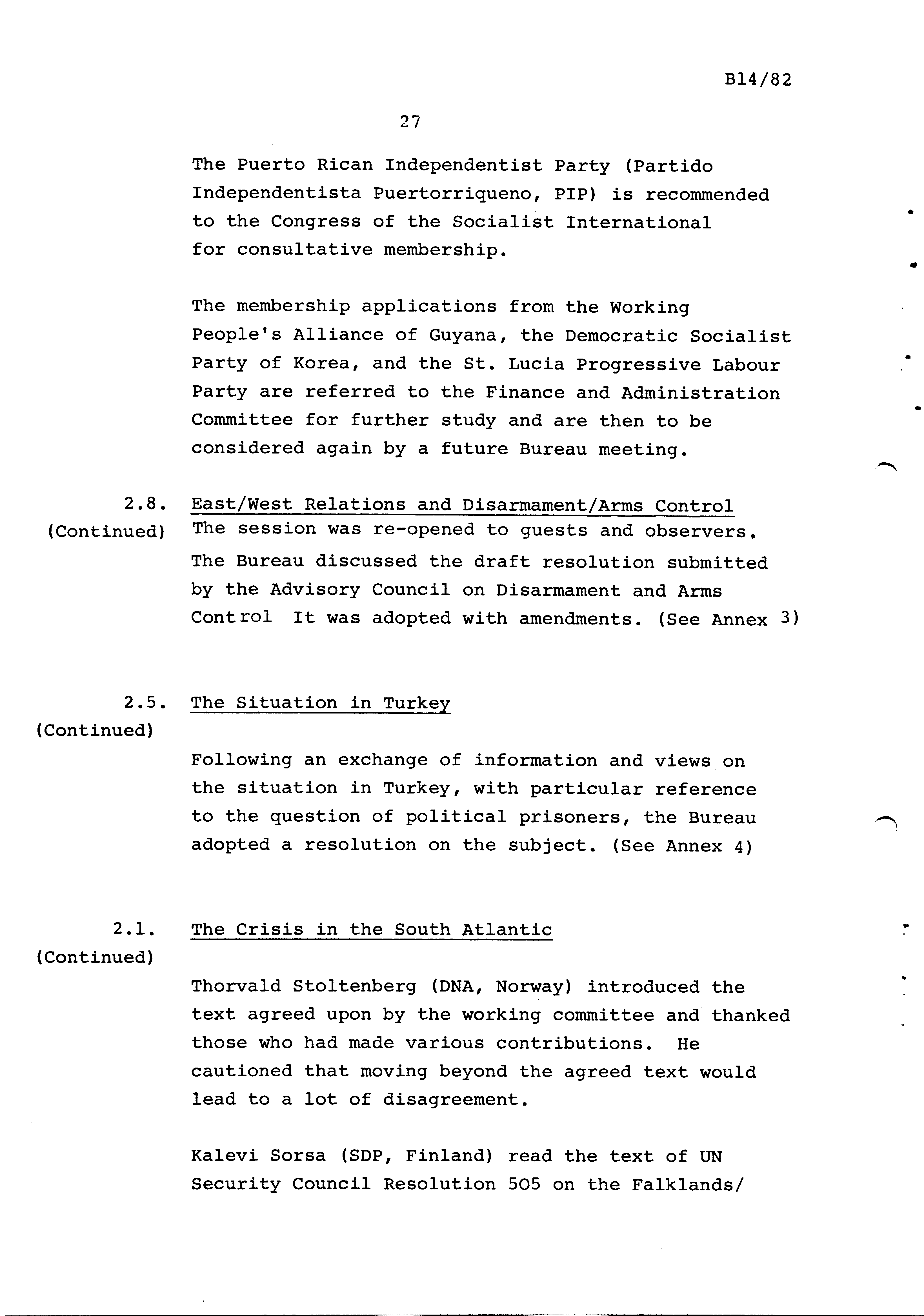 B14/82

27

The Puerto Rican Independentist Party (Partido Independentista Puertorriqueno, PIP) is recommended to the Congress of the Socialist International for consultative membership.

The membership applications from the Working People's Alliance of Guyana, the Democratic Socialist Party of Korea, and the St. Lucia Progressive Labour Party are referred to the Finance and Administration Committee for further study and are then to be considered again by a future Bureau meeting.

2.8. (Continued) East/West Relations and Disarmament/Arms Control
The session was re-opened to guests and observers. The Bureau discussed the draft resolution submitted by the Advisory Council on Disarmament and Arms Control It was adopted with amendments. (See Annex 3)

2.5. (Continued) The Situation in Turkey

Following an exchange of information and views on the situation in Turkey, with particular reference to the question of political prisoners, the Bureau adopted a resolution on the subject. (See Annex 4)

2.1. (Continued) The Crisis in the South Atlantic

Thorvald Stoltenberg (DNA, Norway) introduced the text agreed upon by the working committee and thanked those who had made various contributions. He cautioned that moving beyond the agreed text would lead to a lot of disagreement.

Kalevi Sorsa (SDP, Finland) read the text of UN Security Council Resolution 505 on the Falklands/